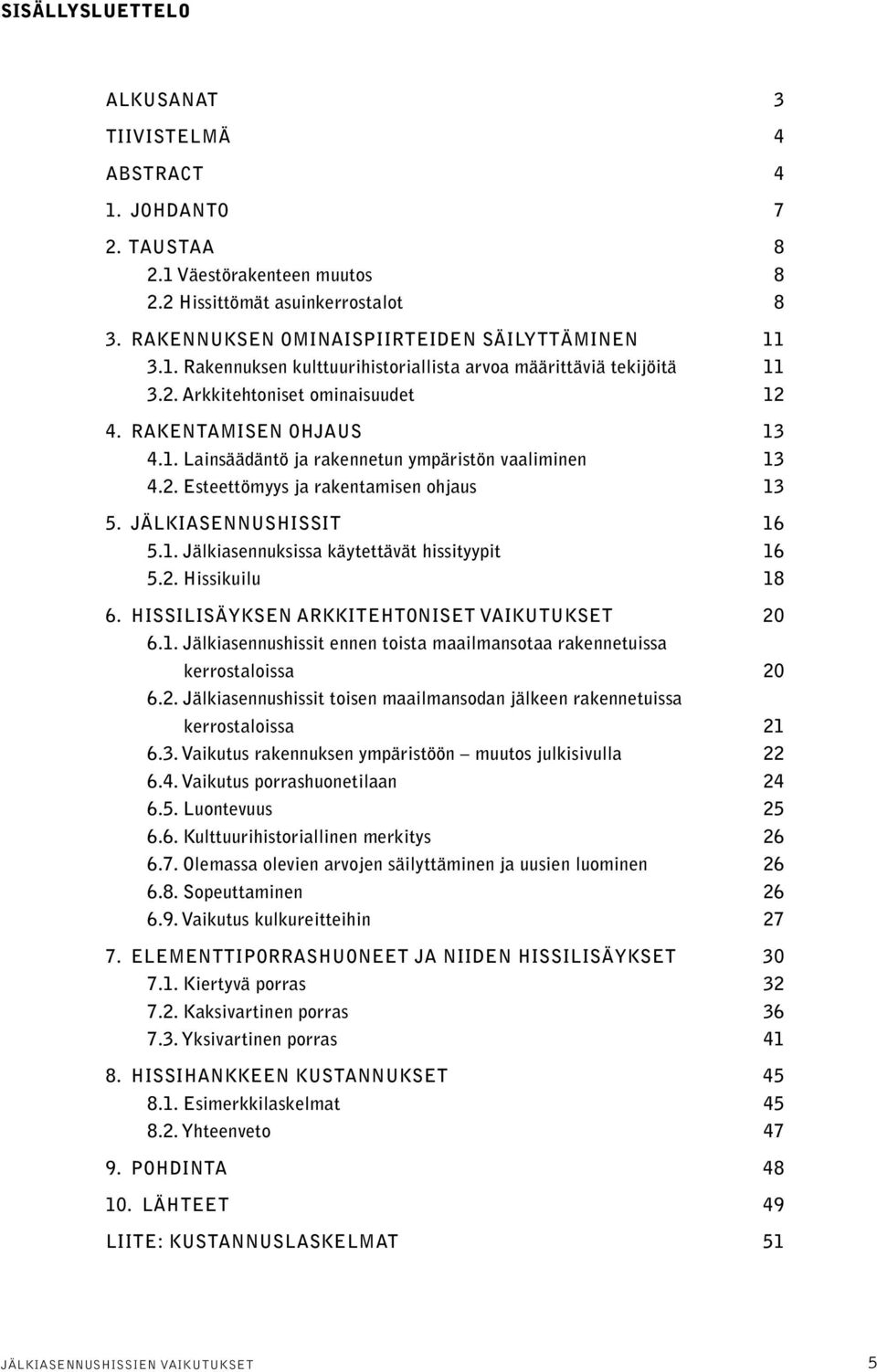 SISÄLLYSLUETTELO

ALKUSANAT 3

TIIVISTELMÄ 4

ABSTRACT 4

1. JOHDANTO 7

2. TAUSTAA 8
2.1 Väestörakenteen muutos 8
2.2 Hissittömät asuinkerrostalot 8

3. RAKENNUKSEN OMINAISPIIRTEIDEN SÄILYTTÄMINEN 11
3.1. Rakennuksen kulttuurihistoriallista arvoa määrittäviä tekijöitä 11
3.2. Arkkitehtoniset ominaisuudet 12

4. RAKENTAMISEN OHJAUS 13
4.1. Lainsäädäntö ja rakennetun ympäristön vaaliminen 13
4.2. Esteettömyys ja rakentamisen ohjaus 13

5. JÄLKIASENNUSHISSIT 16
5.1. Jälkiasennuksissa käytettävät hissityypit 16
5.2. Hissikuilu 18

6. HISSILISÄYKSEN ARKKITEHTONISET VAIKUTUKSET 20
6.1. Jälkiasennushissit ennen toista maailmansotaa rakennetuissa kerrostaloissa 20
6.2. Jälkiasennushissit toisen maailmansodan jälkeen rakennetuissa kerrostaloissa 21
6.3. Vaikutus rakennuksen ympäristöön – muutos julkisivulla 22
6.4. Vaikutus porrashuonetilaan 24
6.5. Luontevuus 25
6.6. Kulttuurihistoriallinen merkitys 26
6.7. Olemassa olevien arvojen säilyttäminen ja uusien luominen 26
6.8. Sopeuttaminen 26
6.9. Vaikutus kulkureitteihin 27

7. ELEMENTTIPORRASHUONEET JA NIIDEN HISSILISÄYKSET 30
7.1. Kiertyvä porras 32
7.2. Kaksivartinen porras 36
7.3. Yksivartinen porras 41

8. HISSIHANKKEEN KUSTANNUKSET 45
8.1. Esimerkkilaskelmat 45
8.2. Yhteenveto 47

9. POHDINTA 48

10. LÄHTEET 49

LIITE: KUSTANNUSLASKELMAT 51

JÄLKIASENNUSHISSIEN VAIKUTUKSET 5